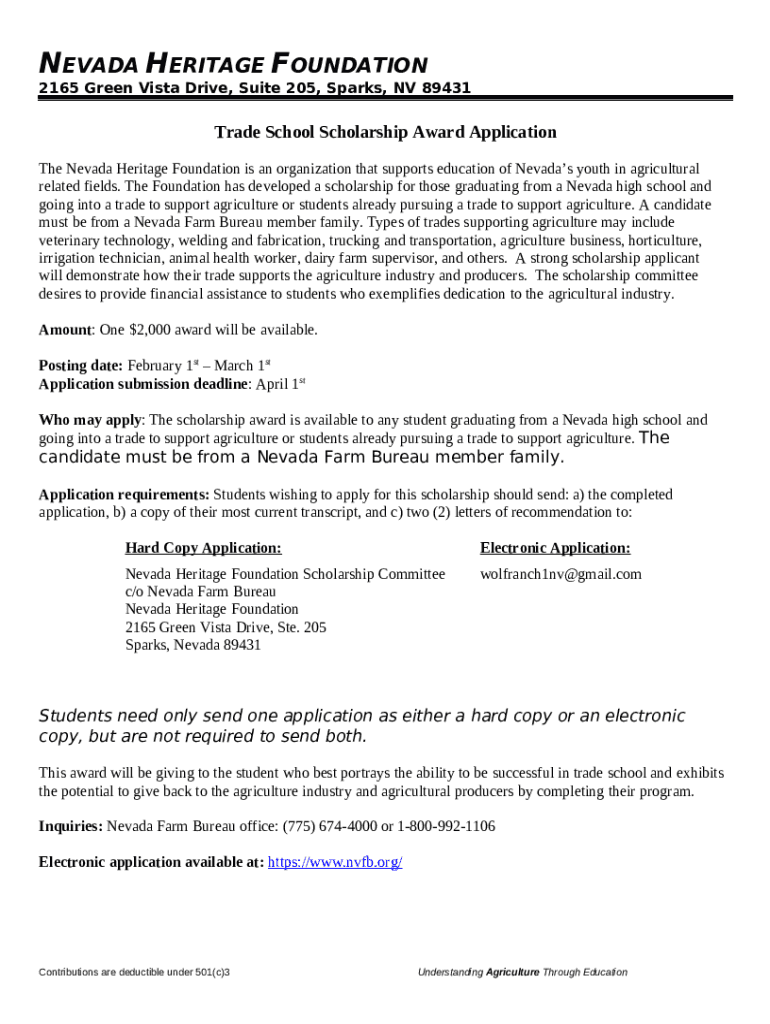 NEVADA HERITAGE FOUNDATION
2165 Green Vista Drive, Suite 205, Sparks, NV 89431

Trade School Scholarship Award Application

The Nevada Heritage Foundation is an organization that supports education of Nevada's youth in agricultural related fields. The Foundation has developed a scholarship for those graduating from a Nevada high school and going into a trade to support agriculture or students already pursuing a trade to support agriculture. A candidate must be from a Nevada Farm Bureau member family. Types of trades supporting agriculture may include veterinary technology, welding and fabrication, trucking and transportation, agriculture business, horticulture, irrigation technician, animal health worker, dairy farm supervisor, and others. A strong scholarship applicant will demonstrate how their trade supports the agriculture industry and producers. The scholarship committee desires to provide financial assistance to students who exemplifies dedication to the agricultural industry.

Amount: One $2,000 award will be available.

Posting date: February 1$^{st}$ – March 1$^{st}$
Application submission deadline: April 1$^{st}$

Who may apply: The scholarship award is available to any student graduating from a Nevada high school and going into a trade to support agriculture or students already pursuing a trade to support agriculture. The candidate must be from a Nevada Farm Bureau member family.

Application requirements: Students wishing to apply for this scholarship should send: a) the completed application, b) a copy of their most current transcript, and c) two (2) letters of recommendation to:

Hard Copy Application:
Nevada Heritage Foundation Scholarship Committee
c/o Nevada Farm Bureau
Nevada Heritage Foundation
2165 Green Vista Drive, Ste. 205
Sparks, Nevada 89431

Electronic Application:
wolfranch1nv@gmail.com

Students need only send one application as either a hard copy or an electronic copy, but are not required to send both.

This award will be giving to the student who best portrays the ability to be successful in trade school and exhibits the potential to give back to the agriculture industry and agricultural producers by completing their program.

Inquiries: Nevada Farm Bureau office: (775) 674-4000 or 1-800-992-1106

Electronic application available at: https://www.nvfb.org/

Contributions are deductible under 501(c)3

Understanding Agriculture Through Education